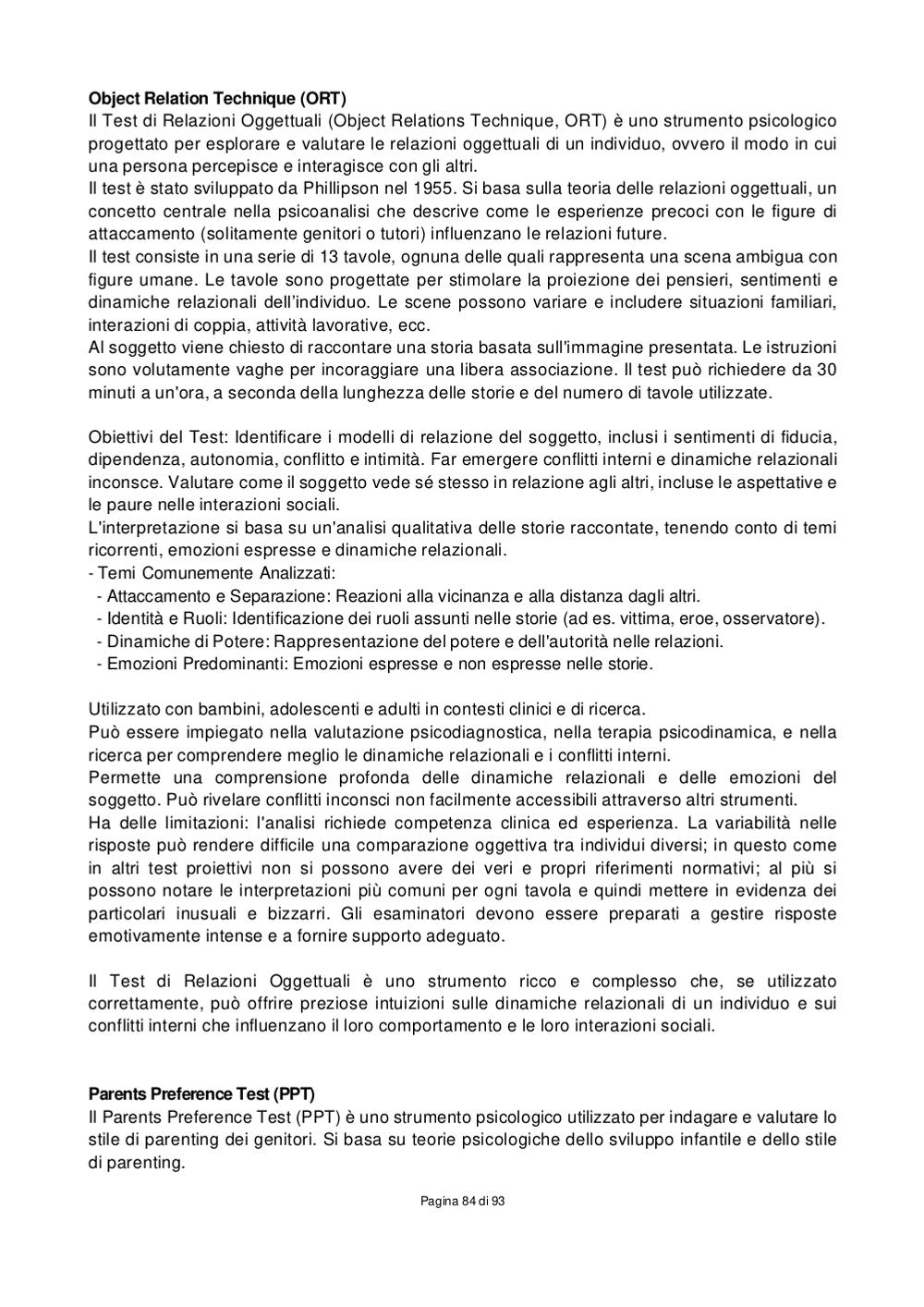 **Object Relation Technique (ORT)**
Il Test di Relazioni Oggettuali (Object Relations Technique, ORT) è uno strumento psicologico progettato per esplorare e valutare le relazioni oggettuali di un individuo, ovvero il modo in cui una persona percepisce e interagisce con gli altri.
Il test è stato sviluppato da Phillipson nel 1955. Si basa sulla teoria delle relazioni oggettuali, un concetto centrale nella psicoanalisi che descrive come le esperienze precoci con le figure di attaccamento (solitamente genitori o tutori) influenzano le relazioni future.
Il test consiste in una serie di 13 tavole, ognuna delle quali rappresenta una scena ambigua con figure umane. Le tavole sono progettate per stimolare la proiezione dei pensieri, sentimenti e dinamiche relazionali dell'individuo. Le scene possono variare e includere situazioni familiari, interazioni di coppia, attività lavorative, ecc.
Al soggetto viene chiesto di raccontare una storia basata sull'immagine presentata. Le istruzioni sono volutamente vaghe per incoraggiare una libera associazione. Il test può richiedere da 30 minuti a un'ora, a seconda della lunghezza delle storie e del numero di tavole utilizzate.

Obiettivi del Test: Identificare i modelli di relazione del soggetto, inclusi i sentimenti di fiducia, dipendenza, autonomia, conflitto e intimità. Far emergere conflitti interni e dinamiche relazionali inconsce. Valutare come il soggetto vede sé stesso in relazione agli altri, incluse le aspettative e le paure nelle interazioni sociali.
L'interpretazione si basa su un'analisi qualitativa delle storie raccontate, tenendo conto di temi ricorrenti, emozioni espresse e dinamiche relazionali.
- Temi Comunemente Analizzati:
  - Attaccamento e Separazione: Reazioni alla vicinanza e alla distanza dagli altri.
  - Identità e Ruoli: Identificazione dei ruoli assunti nelle storie (ad es. vittima, eroe, osservatore).
  - Dinamiche di Potere: Rappresentazione del potere e dell'autorità nelle relazioni.
  - Emozioni Predominanti: Emozioni espresse e non espresse nelle storie.

Utilizzato con bambini, adolescenti e adulti in contesti clinici e di ricerca.
Può essere impiegato nella valutazione psicodiagnostica, nella terapia psicodinamica, e nella ricerca per comprendere meglio le dinamiche relazionali e i conflitti interni.
Permette una comprensione profonda delle dinamiche relazionali e delle emozioni del soggetto. Può rivelare conflitti inconsci non facilmente accessibili attraverso altri strumenti.
Ha delle limitazioni: l'analisi richiede competenza clinica ed esperienza. La variabilità nelle risposte può rendere difficile una comparazione oggettiva tra individui diversi; in questo come in altri test proiettivi non si possono avere dei veri e propri riferimenti normativi; al più si possono notare le interpretazioni più comuni per ogni tavola e quindi mettere in evidenza dei particolari inusuali e bizzarri. Gli esaminatori devono essere preparati a gestire risposte emotivamente intense e a fornire supporto adeguato.

Il Test di Relazioni Oggettuali è uno strumento ricco e complesso che, se utilizzato correttamente, può offrire preziose intuizioni sulle dinamiche relazionali di un individuo e sui conflitti interni che influenzano il loro comportamento e le loro interazioni sociali.

**Parents Preference Test (PPT)**
Il Parents Preference Test (PPT) è uno strumento psicologico utilizzato per indagare e valutare lo stile di parenting dei genitori. Si basa su teorie psicologiche dello sviluppo infantile e dello stile di parenting.

Pagina 84 di 93